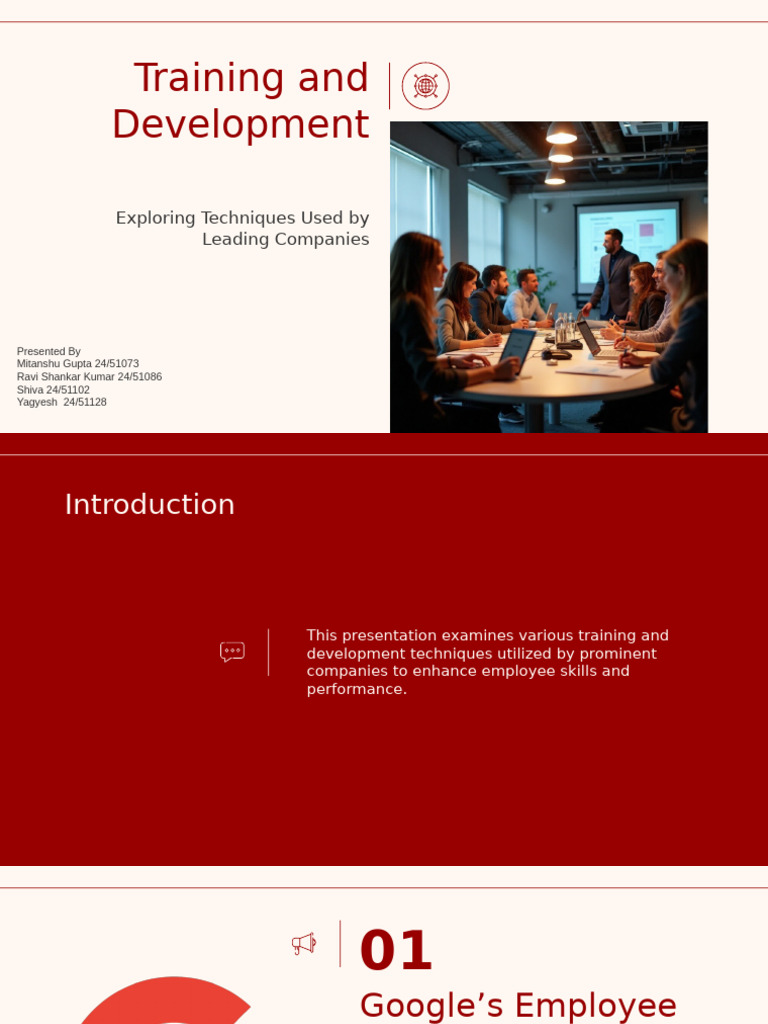 Training and Development

Exploring Techniques Used by Leading Companies

Presented By
Mitanshu Gupta 24/51073
Ravi Shankar Kumar 24/51086
Shiva 24/51102
Yagyesh 24/51128

Introduction

This presentation examines various training and development techniques utilized by prominent companies to enhance employee skills and performance.

01

Google’s Employee